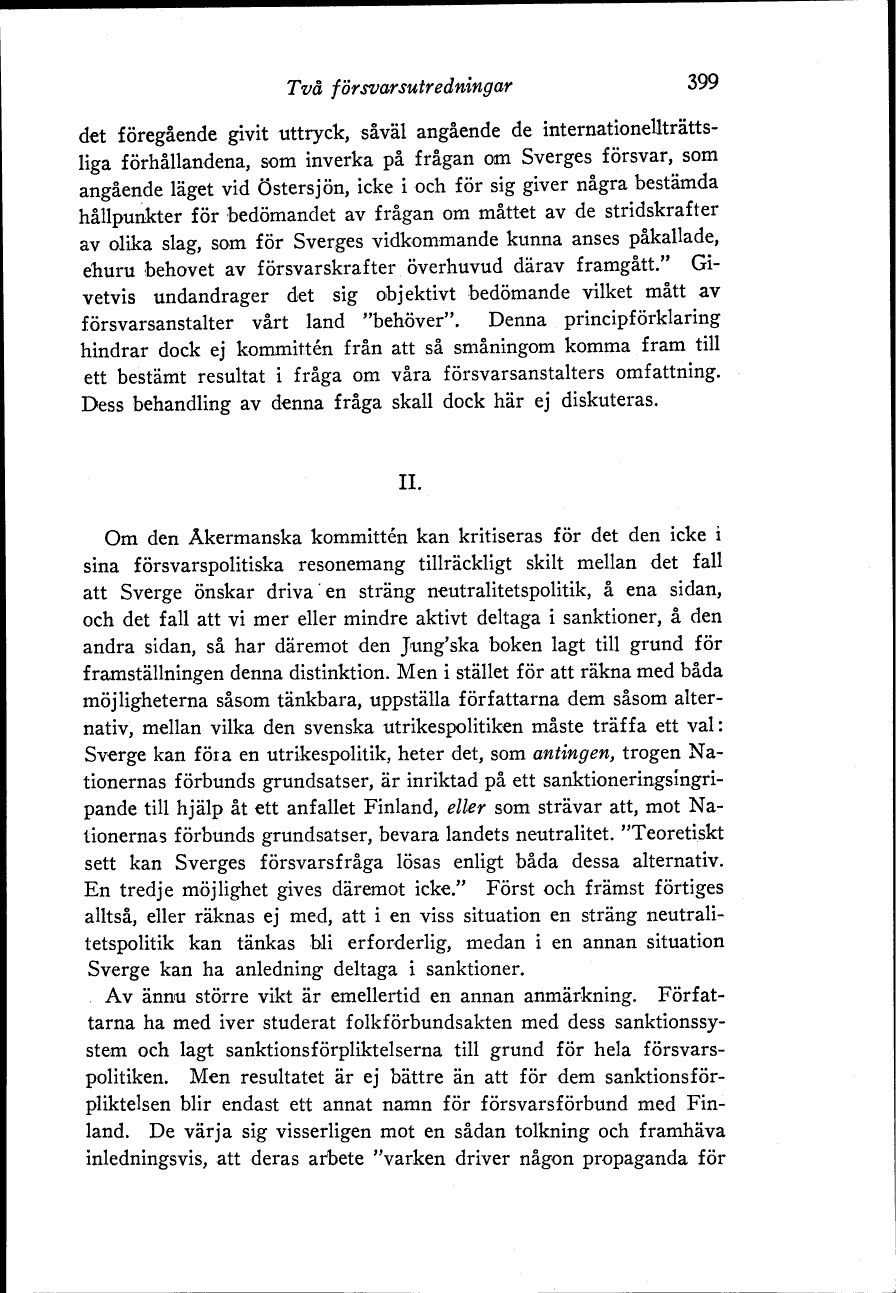 Två försvarsutredningar 399

det föregående givit uttryck, såväl angående de internationellträttsliga förhållandena, som inverka på frågan om Sverges försvar, som angående läget vid Östersjön, icke i och för sig giver några bestämda hållpunkter för bedömandet av frågan om måttet av de stridskrafter av olika slag, som för Sverges vidkommande kunna anses påkallade, ehuru behovet av försvarskrafter överhuvud därav framgått." Givetvis undandrager det sig objektivt bedömande vilket mått av försvarsanstalter vårt land "behöver". Denna principförklaring hindrar dock ej kommittén från att så småningom komma fram till ett bestämt resultat i fråga om våra försvarsanstalters omfattning. Dess behandling av denna fråga skall dock här ej diskuteras.

II.

Om den Åkermanska kommittén kan kritiseras för det den icke i sina försvarspolitiska resonemang tillräckligt skilt mellan det fall att Sverge önskar driva en sträng neutralitetspolitik, å ena sidan, och det fall att vi mer eller mindre aktivt deltaga i sanktioner, å den andra sidan, så har däremot den Jung'ska boken lagt till grund för framställningen denna distinktion. Men i stället för att räkna med båda möjligheterna såsom tänkbara, uppställa författarna dem såsom alternativ, mellan vilka den svenska utrikespolitiken måste träffa ett val: Sverge kan föra en utrikespolitik, heter det, som antingen, trogen Nationernas förbunds grundsatser, är inriktad på ett sanktioneringsingripande till hjälp åt ett anfallet Finland, eller som strävar att, mot Nationernas förbunds grundsatser, bevara landets neutralitet. "Teoretiskt sett kan Sverges försvarsfråga lösas enligt båda dessa alternativ. En tredje möjlighet gives däremot icke." Först och främst förtiges alltså, eller räknas ej med, att i en viss situation en sträng neutralitetspolitik kan tänkas bli erforderlig, medan i en annan situation Sverge kan ha anledning deltaga i sanktioner.

Av ännu större vikt är emellertid en annan anmärkning. Författarna ha med iver studerat folkförbundsakten med dess sanktionssystem och lagt sanktionsförpliktelserna till grund för hela försvarspolitiken. Men resultatet är ej bättre än att för dem sanktionsförpliktelsen blir endast ett annat namn för försvarsförbund med Finland. De värja sig visserligen mot en sådan tolkning och framhäva inledningsvis, att deras arbete "varken driver någon propaganda för